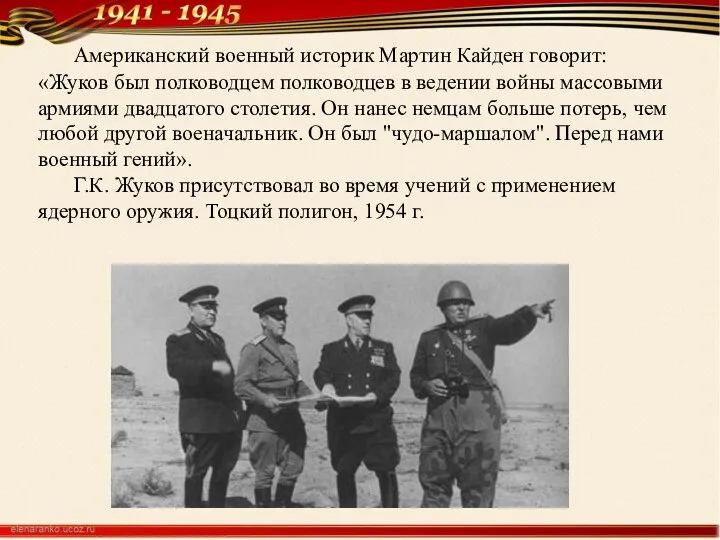 1941 - 1945

Американский военный историк Мартин Кайден говорит: «Жуков был полководцем полководцев в ведении войны массовыми армиями двадцатого столетия. Он нанес немцам больше потерь, чем любой другой военачальник. Он был "чудо-маршалом". Перед нами военный гений».

Г.К. Жуков присутствовал во время учений с применением ядерного оружия. Тоцкий полигон, 1954 г.

elenaranko.ucoz.ru